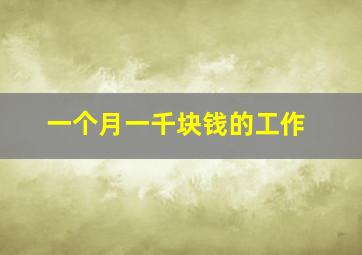 一个月一千块钱的工作